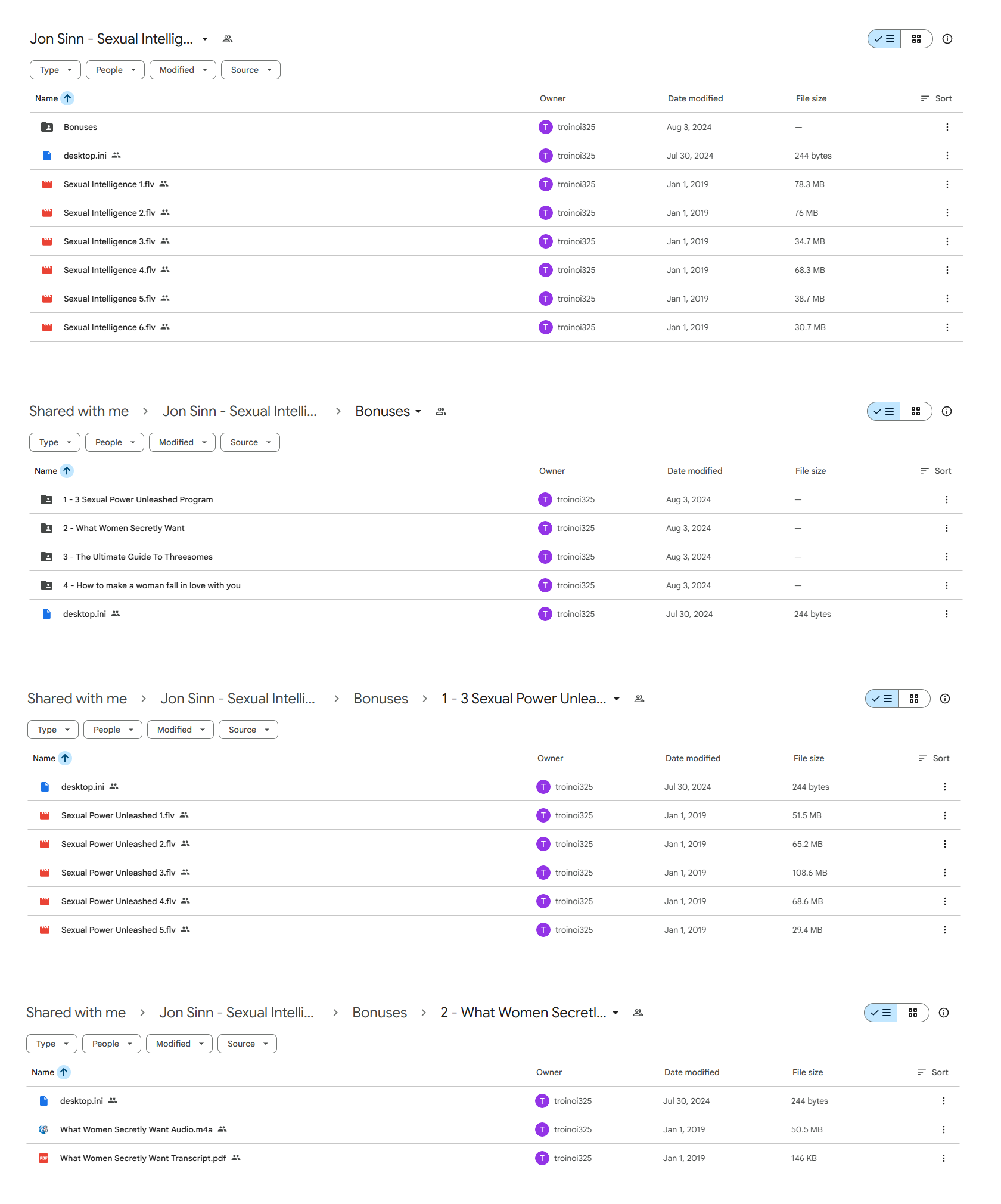 Jon Sinn - Sexual Intellig...

Type People Modified Source

| Name | Owner | Date modified | File size | Sort |
|---|---|---|---|---|
| Bonuses | T troinoi325 | Aug 3, 2024 | — | |
| desktop.ini | T troinoi325 | Jul 30, 2024 | 244 bytes | |
| Sexual Intelligence 1.flv | T troinoi325 | Jan 1, 2019 | 78.3 MB | |
| Sexual Intelligence 2.flv | T troinoi325 | Jan 1, 2019 | 76 MB | |
| Sexual Intelligence 3.flv | T troinoi325 | Jan 1, 2019 | 34.7 MB | |
| Sexual Intelligence 4.flv | T troinoi325 | Jan 1, 2019 | 68.3 MB | |
| Sexual Intelligence 5.flv | T troinoi325 | Jan 1, 2019 | 38.7 MB | |
| Sexual Intelligence 6.flv | T troinoi325 | Jan 1, 2019 | 30.7 MB | |

Shared with me > Jon Sinn - Sexual Intelli... > Bonuses

Type People Modified Source

| Name | Owner | Date modified | File size | Sort |
|---|---|---|---|---|
| 1 - 3 Sexual Power Unleashed Program | T troinoi325 | Aug 3, 2024 | — | |
| 2 - What Women Secretly Want | T troinoi325 | Aug 3, 2024 | — | |
| 3 - The Ultimate Guide To Threesomes | T troinoi325 | Aug 3, 2024 | — | |
| 4 - How to make a woman fall in love with you | T troinoi325 | Aug 3, 2024 | — | |
| desktop.ini | T troinoi325 | Jul 30, 2024 | 244 bytes | |

Shared with me > Jon Sinn - Sexual Intelli... > Bonuses > 1 - 3 Sexual Power Unlea...

Type People Modified Source

| Name | Owner | Date modified | File size | Sort |
|---|---|---|---|---|
| desktop.ini | T troinoi325 | Jul 30, 2024 | 244 bytes | |
| Sexual Power Unleashed 1.flv | T troinoi325 | Jan 1, 2019 | 51.5 MB | |
| Sexual Power Unleashed 2.flv | T troinoi325 | Jan 1, 2019 | 65.2 MB | |
| Sexual Power Unleashed 3.flv | T troinoi325 | Jan 1, 2019 | 108.6 MB | |
| Sexual Power Unleashed 4.flv | T troinoi325 | Jan 1, 2019 | 68.6 MB | |
| Sexual Power Unleashed 5.flv | T troinoi325 | Jan 1, 2019 | 29.4 MB | |

Shared with me > Jon Sinn - Sexual Intelli... > Bonuses > 2 - What Women Secretl...

Type People Modified Source

| Name | Owner | Date modified | File size | Sort |
|---|---|---|---|---|
| desktop.ini | T troinoi325 | Jul 30, 2024 | 244 bytes | |
| What Women Secretly Want Audio.m4a | T troinoi325 | Jan 1, 2019 | 50.5 MB | |
| What Women Secretly Want Transcript.pdf | T troinoi325 | Jan 1, 2019 | 146 KB | |